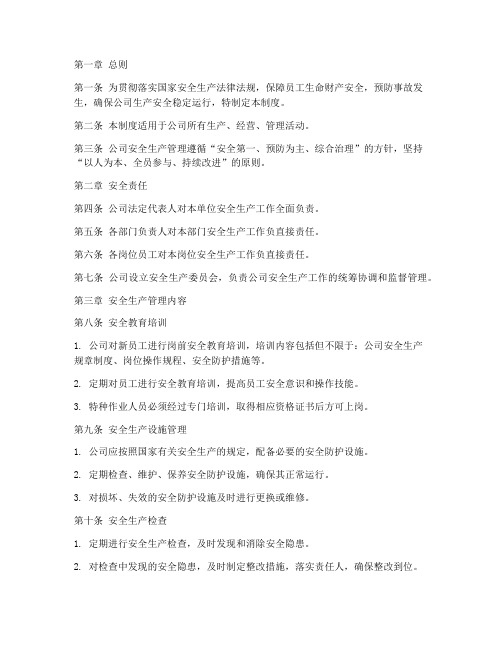 第一章 总则

第一条 为贯彻落实国家安全生产法律法规，保障员工生命财产安全，预防事故发生，确保公司生产安全稳定运行，特制定本制度。

第二条 本制度适用于公司所有生产、经营、管理活动。

第三条 公司安全生产管理遵循“安全第一、预防为主、综合治理”的方针，坚持“以人为本、全员参与、持续改进”的原则。

第二章 安全责任

第四条 公司法定代表人对本单位安全生产工作全面负责。

第五条 各部门负责人对本部门安全生产工作负直接责任。

第六条 各岗位员工对本岗位安全生产工作负直接责任。

第七条 公司设立安全生产委员会，负责公司安全生产工作的统筹协调和监督管理。

第三章 安全生产管理内容

第八条 安全教育培训

1. 公司对新员工进行岗前安全教育培训，培训内容包括但不限于：公司安全生产规章制度、岗位操作规程、安全防护措施等。

2. 定期对员工进行安全教育培训，提高员工安全意识和操作技能。

3. 特种作业人员必须经过专门培训，取得相应资格证书后方可上岗。

第九条 安全生产设施管理

1. 公司应按照国家有关安全生产的规定，配备必要的安全防护设施。

2. 定期检查、维护、保养安全防护设施，确保其正常运行。

3. 对损坏、失效的安全防护设施及时进行更换或维修。

第十条 安全生产检查

1. 定期进行安全生产检查，及时发现和消除安全隐患。

2. 对检查中发现的安全隐患，及时制定整改措施，落实责任人，确保整改到位。